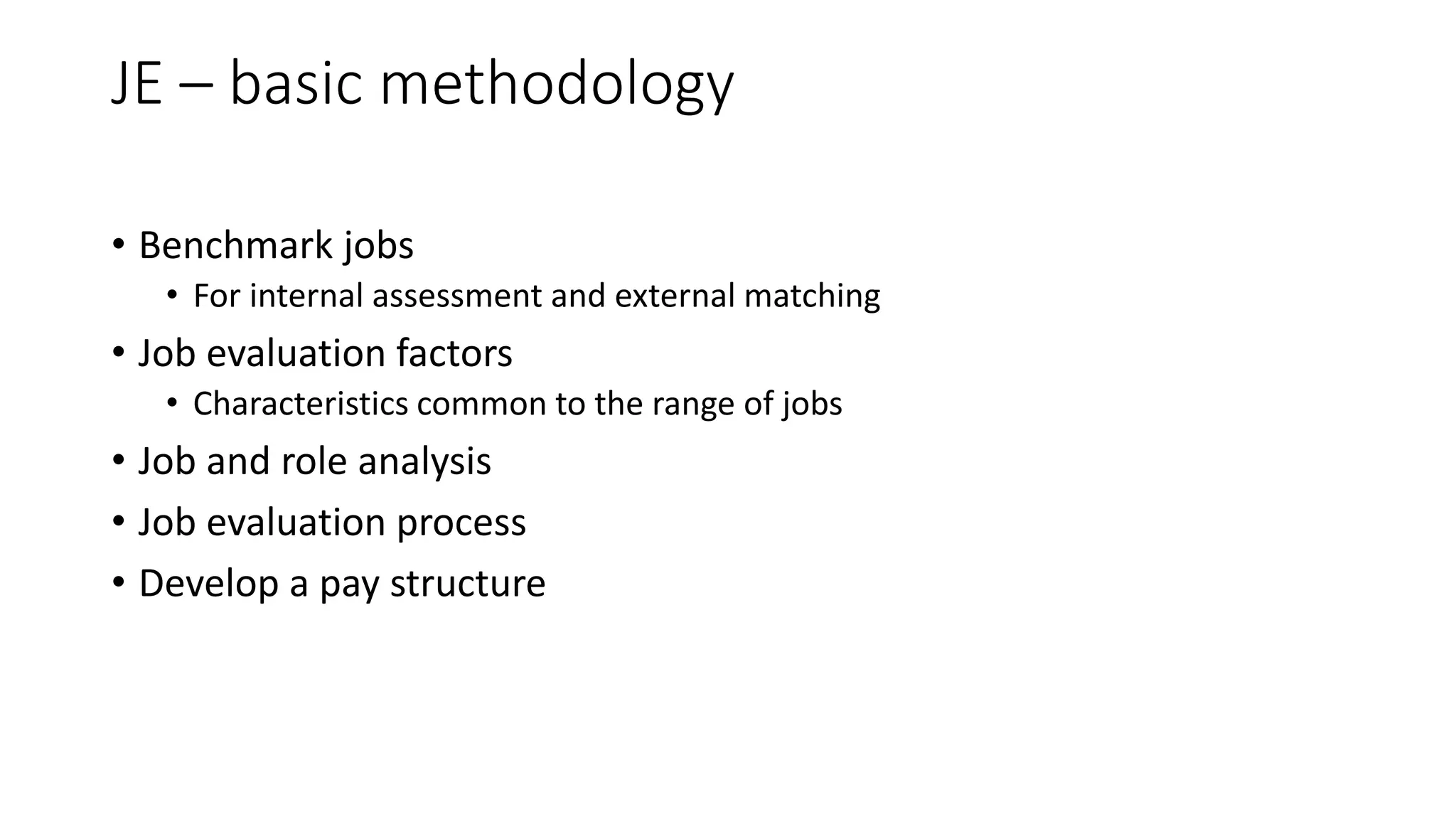 JE – basic methodology

• Benchmark jobs
  • For internal assessment and external matching
• Job evaluation factors
  • Characteristics common to the range of jobs
• Job and role analysis
• Job evaluation process
• Develop a pay structure